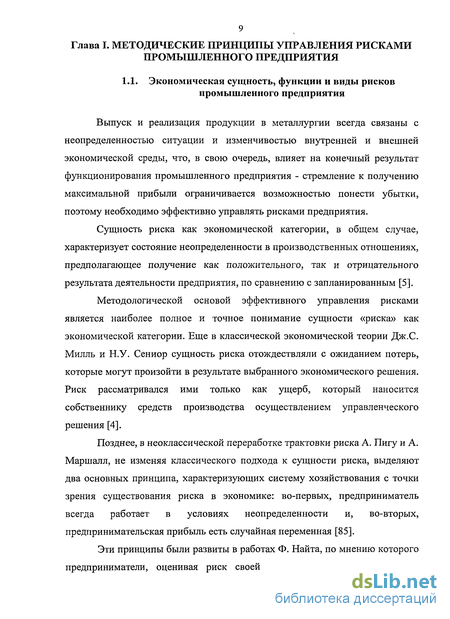 9

Глава I. МЕТОДИЧЕСКИЕ ПРИНЦИПЫ УПРАВЛЕНИЯ РИСКАМИ ПРОМЫШЛЕННОГО ПРЕДПРИЯТИЯ

1.1. Экономическая сущность, функции и виды рисков промышленного предприятия

Выпуск и реализация продукции в металлургии всегда связаны с неопределенностью ситуации и изменчивостью внутренней и внешней экономической среды, что, в свою очередь, влияет на конечный результат функционирования промышленного предприятия - стремление к получению максимальной прибыли ограничивается возможностью понести убытки, поэтому необходимо эффективно управлять рисками предприятия.

Сущность риска как экономической категории, в общем случае, характеризует состояние неопределенности в производственных отношениях, предполагающее получение как положительного, так и отрицательного результата деятельности предприятия, по сравнению с запланированным [5].

Методологической основой эффективного управления рисками является наиболее полное и точное понимание сущности «риска» как экономической категории. Еще в классической экономической теории Дж.С. Милль и Н.У. Сениор сущность риска отождествляли с ожиданием потерь, которые могут произойти в результате выбранного экономического решения. Риск рассматривался ими только как ущерб, который наносится собственнику средств производства осуществлением управленческого решения [4].

Позднее, в неоклассической переработке трактовки риска А. Пигу и А. Маршалл, не изменяя классического подхода к сущности риска, выделяют два основных принципа, характеризующих систему хозяйствования с точки зрения существования риска в экономике: во-первых, предприниматель всегда работает в условиях неопределенности и, во-вторых, предпринимательская прибыль есть случайная переменная [85].

Эти принципы были развиты в работах Ф. Найта, по мнению которого предприниматели, оценивая риск своей

dsLib.net
библиотека диссертаций